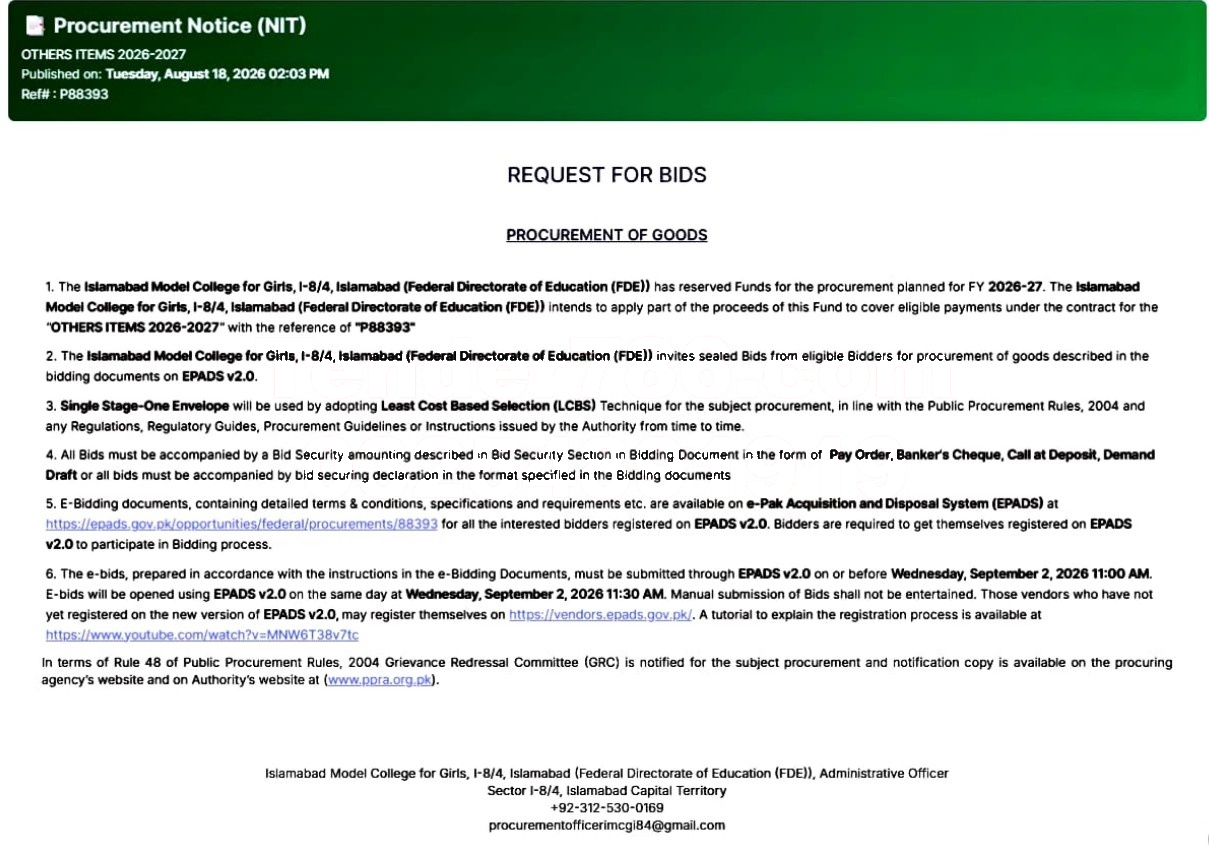 Procurement Notice (NIT)
OTHERS ITEMS 2026-2027
Published on: Tuesday, August 18, 2026 02:03 PM
Ref# : P88393

REQUEST FOR BIDS

PROCUREMENT OF GOODS

1. The Islamabad Model College for Girls, I-8/4, Islamabad (Federal Directorate of Education (FDE)) has reserved Funds for the procurement planned for FY 2026-27. The Islamabad Model College for Girls, I-8/4, Islamabad (Federal Directorate of Education (FDE)) intends to apply part of the proceeds of this Fund to cover eligible payments under the contract for the "OTHERS ITEMS 2026-2027" with the reference of "P88393"

2. The Islamabad Model College for Girls, I-8/4, Islamabad (Federal Directorate of Education (FDE)) invites sealed Bids from eligible Bidders for procurement of goods described in the bidding documents on EPADS v2.0.

3. Single Stage-One Envelope will be used by adopting Least Cost Based Selection (LCBS) Technique for the subject procurement, in line with the Public Procurement Rules, 2004 and any Regulations, Regulatory Guides, Procurement Guidelines or Instructions issued by the Authority from time to time.

4. All Bids must be accompanied by a Bid Security amounting described in Bid Security Section in Bidding Document in the form of Pay Order, Banker's Cheque, Call at Deposit, Demand Draft or all bids must be accompanied by bid securing declaration in the format specified in the Bidding documents

5. E-Bidding documents, containing detailed terms & conditions, specifications and requirements etc. are available on e-Pak Acquisition and Disposal System (EPADS) at https://epads.gov.pk/opportunities/federal/procurements/88393 for all the interested bidders registered on EPADS v2.0. Bidders are required to get themselves registered on EPADS v2.0 to participate in Bidding process.

6. The e-bids, prepared in accordance with the instructions in the e-Bidding Documents, must be submitted through EPADS v2.0 on or before Wednesday, September 2, 2026 11:00 AM. E-bids will be opened using EPADS v2.0 on the same day at Wednesday, September 2, 2026 11:30 AM. Manual submission of Bids shall not be entertained. Those vendors who have not yet registered on the new version of EPADS v2.0, may register themselves on https://vendors.epads.gov.pk/. A tutorial to explain the registration process is available at https://www.youtube.com/watch?v=MNW6T38v7tc

In terms of Rule 48 of Public Procurement Rules, 2004 Grievance Redressal Committee (GRC) is notified for the subject procurement and notification copy is available on the procuring agency's website and on Authority's website at (www.ppra.org.pk).

Islamabad Model College for Girls, I-8/4, Islamabad (Federal Directorate of Education (FDE)), Administrative Officer
Sector I-8/4, Islamabad Capital Territory
+92-312-530-0169
procurementofficerimcgi84@gmail.com